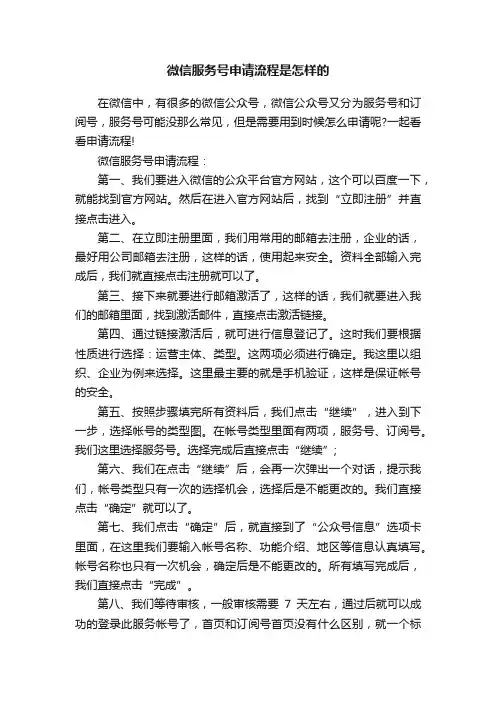 微信服务号申请流程是怎样的

在微信中，有很多的微信公众号，微信公众号又分为服务号和订阅号，服务号可能没那么常见，但是需要用到时候怎么申请呢?一起看看申请流程!

微信服务号申请流程：

第一、我们要进入微信的公众平台官方网站，这个可以百度一下，就能找到官方网站。然后在进入官方网站后，找到“立即注册”并直接点击进入。

第二、在立即注册里面，我们用常用的邮箱去注册，企业的话，最好用公司邮箱去注册，这样的话，使用起来安全。资料全部输入完成后，我们就直接点击注册就可以了。

第三、接下来就要进行邮箱激活了，这样的话，我们就要进入我们的邮箱里面，找到激活邮件，直接点击激活链接。

第四、通过链接激活后，就可进行信息登记了。这时我们要根据性质进行选择：运营主体、类型。这两项必须进行确定。我这里以组织、企业为例来选择。这里最主要的就是手机验证，这样是保证帐号的安全。

第五、按照步骤填完所有资料后，我们点击“继续”，进入到下一步，选择帐号的类型图。在帐号类型里面有两项，服务号、订阅号。我们这里选择服务号。选择完成后直接点击“继续”；

第六、我们在点击“继续”后，会再一次弹出一个对话，提示我们，帐号类型只有一次的选择机会，选择后是不能更改的。我们直接点击“确定”就可以了。

第七、我们点击“确定”后，就直接到了“公众号信息”选项卡里面，在这里我们要输入帐号名称、功能介绍、地区等信息认真填写。帐号名称也只有一次机会，确定后是不能更改的。所有填写完成后，我们直接点击“完成”。

第八、我们等待审核，一般审核需要 7 天左右，通过后就可以成功的登录此服务帐号了，首页和订阅号首页没有什么区别，就一个标